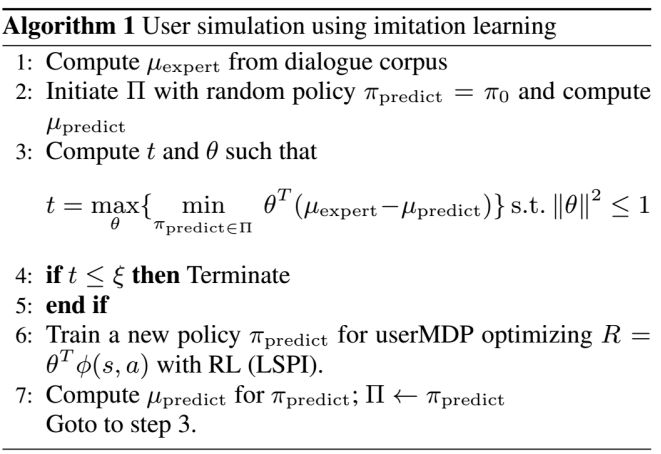 Algorithm 1 User simulation using imitation learning

1: Compute $\mu_{\text{expert}}$ from dialogue corpus
2: Initiate $\Pi$ with random policy $\pi_{\text{predict}} = \pi_0$ and compute $\mu_{\text{predict}}$
3: Compute $t$ and $\theta$ such that

$t = \max_{\theta}\{\min_{\pi_{\text{predict}} \in \Pi} \theta^T(\mu_{\text{expert}} - \mu_{\text{predict}})\}$ s.t. $\|\theta\|^2 \leq 1$

4: if $t \leq \xi$ then Terminate
5: end if
6: Train a new policy $\pi_{\text{predict}}$ for userMDP optimizing $R = \theta^T \phi(s, a)$ with RL (LSPI).
7: Compute $\mu_{\text{predict}}$ for $\pi_{\text{predict}}$; $\Pi \leftarrow \pi_{\text{predict}}$
Goto to step 3.